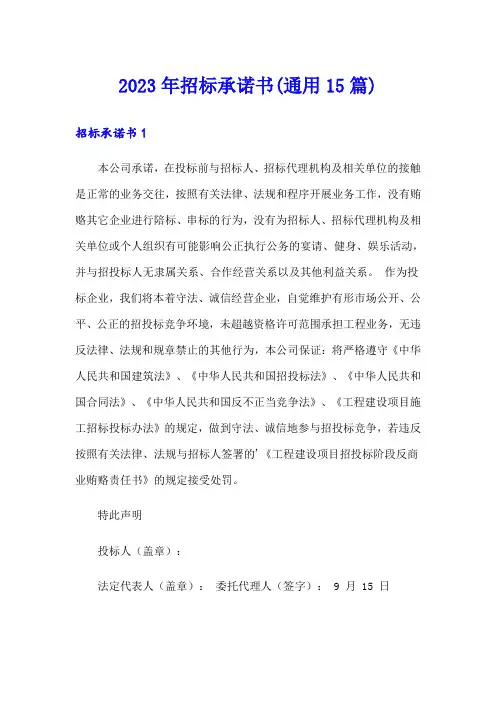 2023年招标承诺书(通用15篇)

招标承诺书1

本公司承诺，在投标前与招标人、招标代理机构及相关单位的接触是正常的业务交往，按照有关法律、法规和程序开展业务工作，没有贿赂其它企业进行陪标、串标的行为，没有为招标人、招标代理机构及相关单位或个人组织有可能影响公正执行公务的宴请、健身、娱乐活动，并与招投标人无隶属关系、合作经营关系以及其他利益关系。 作为投标企业，我们将本着守法、诚信经营企业，自觉维护有形市场公开、公平、公正的招投标竞争环境，未超越资格许可范围承担工程业务，无违反法律、法规和规章禁止的其他行为，本公司保证：将严格遵守《中华人民共和国建筑法》、《中华人民共和国招投标法》、《中华人民共和国合同法》、《中华人民共和国反不正当竞争法》、《工程建设项目施工招标投标办法》的规定，做到守法、诚信地参与招投标竞争，若违反按照有关法律、法规与招标人签署的'《工程建设项目招投标阶段反商业贿赂责任书》的规定接受处罚。

特此声明

投标人（盖章）：

法定代表人（盖章）： 委托代理人（签字）： 9 月 15 日